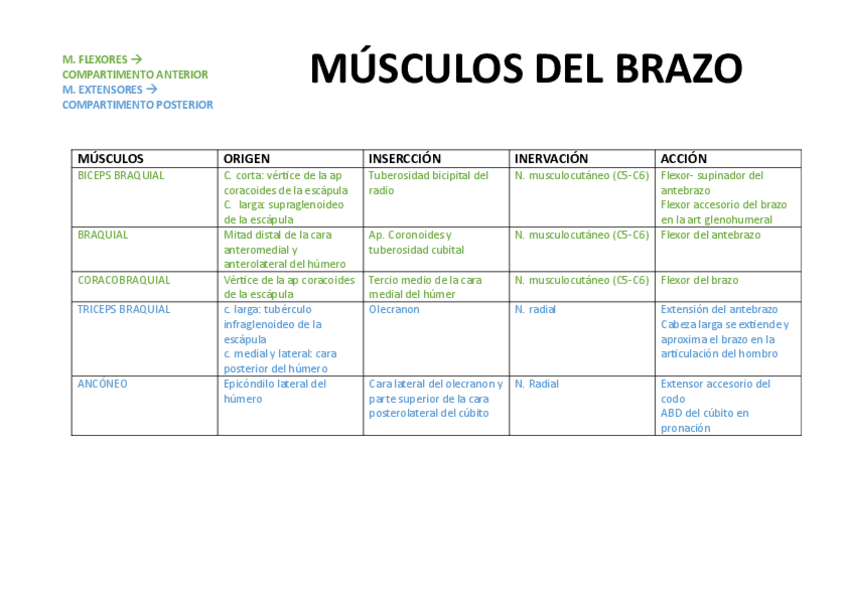 M. FLEXORES → COMPARTIMENTO ANTERIOR
M. EXTENSORES → COMPARTIMENTO POSTERIOR

MÚSCULOS DEL BRAZO

| MÚSCULOS | ORIGEN | INSERCCIÓN | INERVACIÓN | ACCIÓN |
|---|---|---|---|---|
| BICEPS BRAQUIAL | C. corta: vértice de la ap coracoides de la escápula C. larga: supraglenoideo de la escápula | Tuberosidad bicipital del radio | N. musculocutáneo (C5-C6) | Flexor- supinador del antebrazo Flexor accesorio del brazo en la art glenohumeral |
| BRAQUIAL | Mitad distal de la cara anteromedial y anterolateral del húmero | Ap. Coronoides y tuberosidad cubital | N. musculocutáneo (C5-C6) | Flexor del antebrazo |
| CORACOBRAQUIAL | Vértice de la ap coracoides de la escápula | Tercio medio de la cara medial del húmer | N. musculocutáneo (C5-C6) | Flexor del brazo |
| TRICEPS BRAQUIAL | c. larga: tubérculo infraglenoideo de la escápula c. medial y lateral: cara posterior del húmero | Olecranon | N. radial | Extensión del antebrazo Cabeza larga se extiende y aproxima el brazo en la articulación del hombro |
| ANCÓNEO | Epicóndilo lateral del húmero | Cara lateral del olecranon y parte superior de la cara posterolateral del cúbito | N. Radial | Extensor accesorio del codo ABD del cúbito en pronación |